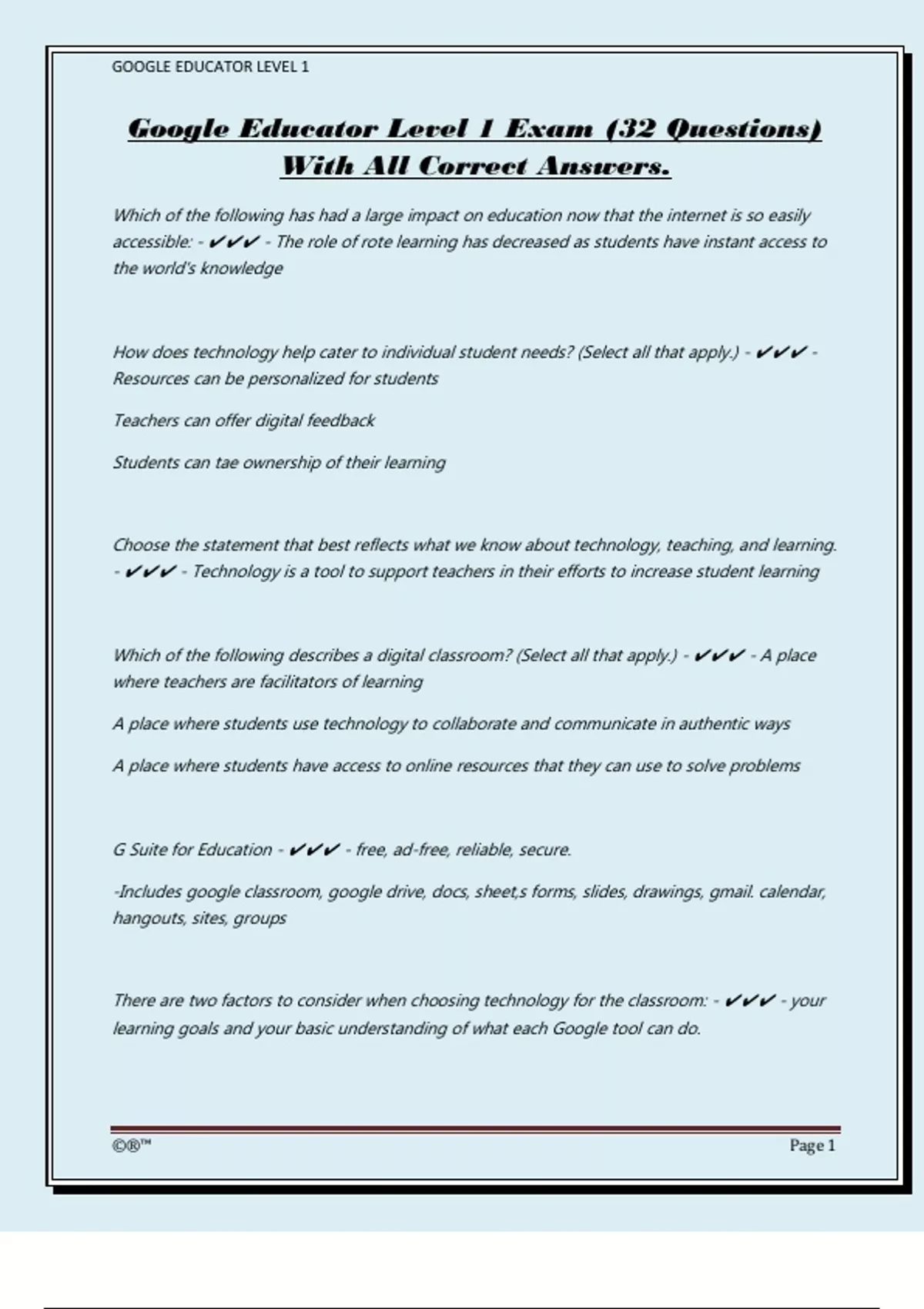 GOOGLE EDUCATOR LEVEL 1

Google Educator Level 1 Exam (32 Questions) With All Correct Answers.

Which of the following has had a large impact on education now that the internet is so easily accessible: - ✔✔✔ - The role of rote learning has decreased as students have instant access to the world's knowledge

How does technology help cater to individual student needs? (Select all that apply.) - ✔✔✔ - Resources can be personalized for students

Teachers can offer digital feedback

Students can tae ownership of their learning

Choose the statement that best reflects what we know about technology, teaching, and learning. - ✔✔✔ - Technology is a tool to support teachers in their efforts to increase student learning

Which of the following describes a digital classroom? (Select all that apply.) - ✔✔✔ - A place where teachers are facilitators of learning

A place where students use technology to collaborate and communicate in authentic ways

A place where students have access to online resources that they can use to solve problems

G Suite for Education - ✔✔✔ - free, ad-free, reliable, secure.

-Includes google classroom, google drive, docs, sheet,s forms, slides, drawings, gmail. calendar, hangouts, sites, groups

There are two factors to consider when choosing technology for the classroom: - ✔✔✔ - your learning goals and your basic understanding of what each Google tool can do.

©®™ Page 1